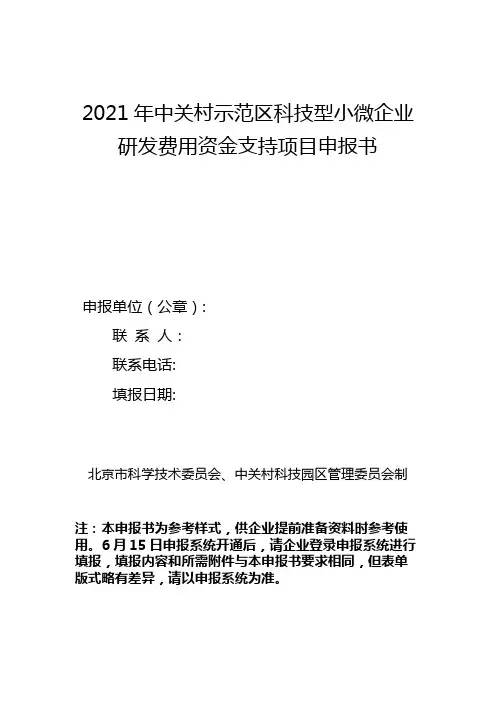 2021 年中关村示范区科技型小微企业研发费用资金支持项目申报书

申报单位（公章）:

联 系 人：

联系电话:

填报日期:

北京市科学技术委员会、中关村科技园区管理委员会制

注：本申报书为参考样式，供企业提前准备资料时参考使用。6 月 15 日申报系统开通后，请企业登录申报系统进行填报，填报内容和所需附件与本申报书要求相同，但表单版式略有差异，请以申报系统为准。